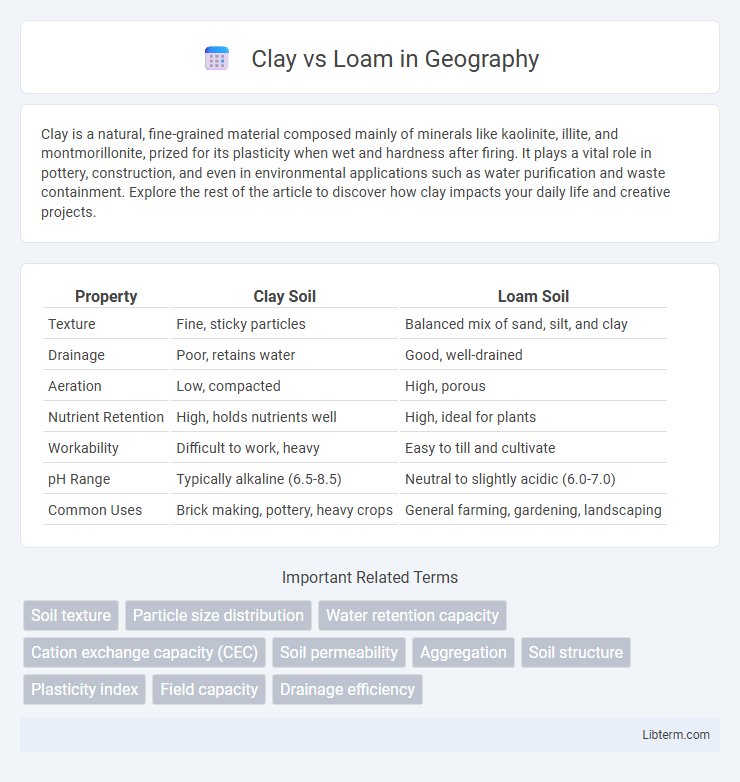 Clay vs Loam in Geography

Clay is a natural, fine-grained material composed mainly of minerals like kaolinite, illite, and montmorillonite, prized for its plasticity when wet and hardness after firing. It plays a vital role in pottery, construction, and even in environmental applications such as water purification and waste containment. Explore the rest of the article to discover how clay impacts your daily life and creative projects.

| Property | Clay Soil | Loam Soil |
|---|---|---|
| Texture | Fine, sticky particles | Balanced mix of sand, silt, and clay |
| Drainage | Poor, retains water | Good, well-drained |
| Aeration | Low, compacted | High, porous |
| Nutrient Retention | High, holds nutrients well | High, ideal for plants |
| Workability | Difficult to work, heavy | Easy to till and cultivate |
| pH Range | Typically alkaline (6.5-8.5) | Neutral to slightly acidic (6.0-7.0) |
| Common Uses | Brick making, pottery, heavy crops | General farming, gardening, landscaping |

Important Related Terms

Soil texture
Particle size distribution
Water retention capacity
Cation exchange capacity (CEC)
Soil permeability
Aggregation
Soil structure
Plasticity index
Field capacity
Drainage efficiency

Libterm.com